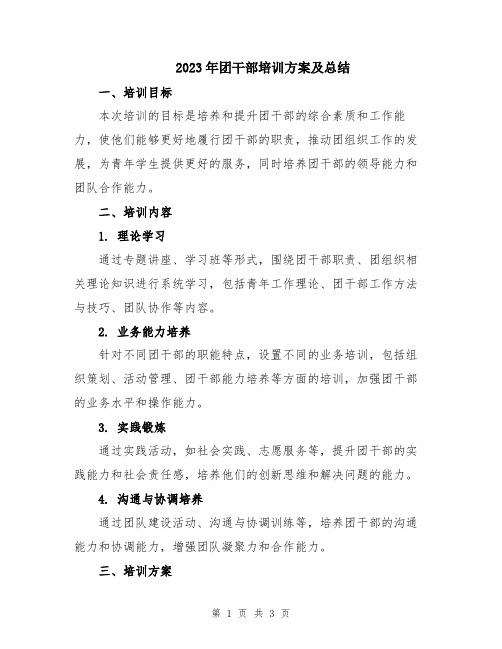 2023年团干部培训方案及总结

一、培训目标

本次培训的目标是培养和提升团干部的综合素质和工作能力，使他们能够更好地履行团干部的职责，推动团组织工作的发展，为青年学生提供更好的服务，同时培养团干部的领导能力和团队合作能力。

二、培训内容

1. 理论学习

通过专题讲座、学习班等形式，围绕团干部职责、团组织相关理论知识进行系统学习，包括青年工作理论、团干部工作方法与技巧、团队协作等内容。

2. 业务能力培养

针对不同团干部的职能特点，设置不同的业务培训，包括组织策划、活动管理、团干部能力培养等方面的培训，加强团干部的业务水平和操作能力。

3. 实践锻炼

通过实践活动，如社会实践、志愿服务等，提升团干部的实践能力和社会责任感，培养他们的创新思维和解决问题的能力。

4. 沟通与协调培养

通过团队建设活动、沟通与协调训练等，培养团干部的沟通能力和协调能力，增强团队凝聚力和合作能力。

三、培训方案

第 1 页 共 3 页